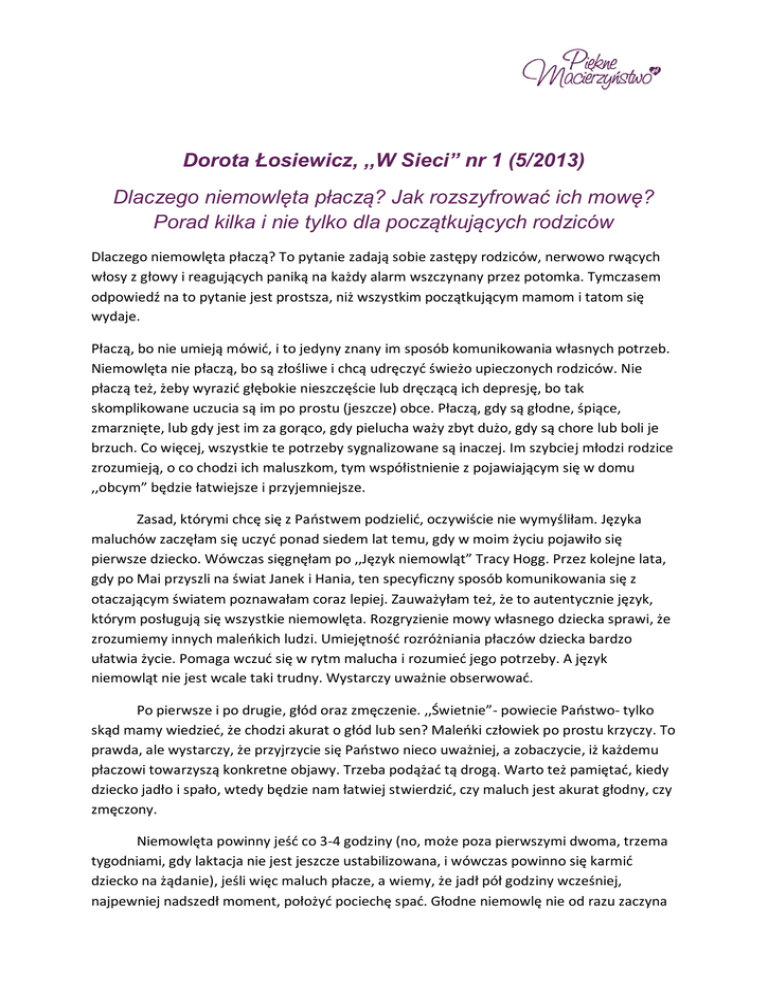 Piękne Macierzyństwo

Dorota Łosiewicz, ,,W Sieci" nr 1 (5/2013)

Dlaczego niemowlęta płaczą? Jak rozszyfrować ich mowę? Porad kilka i nie tylko dla początkujących rodziców

Dlaczego niemowlęta płaczą? To pytanie zadają sobie zastępy rodziców, nerwowo rwących włosy z głowy i reagujących paniką na każdy alarm wszczynany przez potomka. Tymczasem odpowiedź na to pytanie jest prostsza, niż wszystkim początkującym mamom i tatom się wydaje.

Płaczą, bo nie umieją mówić, i to jedyny znany im sposób komunikowania własnych potrzeb. Niemowlęta nie płaczą, bo są złośliwe i chcą udręczyć świeżo upieczonych rodziców. Nie płaczą też, żeby wyrazić głębokie nieszczęście lub dręczącą ich depresję, bo tak skomplikowane uczucia są im po prostu (jeszcze) obce. Płaczą, gdy są głodne, śpiące, zmarznięte, lub gdy jest im za gorąco, gdy pielucha waży zbyt dużo, gdy są chore lub boli je brzuch. Co więcej, wszystkie te potrzeby sygnalizowane są inaczej. Im szybciej młodzi rodzice zrozumieją, o co chodzi ich maluszkom, tym współistnienie z pojawiającym się w domu ,,obcym" będzie łatwiejsze i przyjemniejsze.

Zasad, którymi chcę się z Państwem podzielić, oczywiście nie wymyśliłam. Języka maluchów zaczęłam się uczyć ponad siedem lat temu, gdy w moim życiu pojawiło się pierwsze dziecko. Wówczas sięgnęłam po ,,Język niemowląt" Tracy Hogg. Przez kolejne lata, gdy po Mai przyszli na świat Janek i Hania, ten specyficzny sposób komunikowania się z otaczającym światem poznawałam coraz lepiej. Zauważyłam też, że to autentycznie język, którym posługują się wszystkie niemowlęta. Rozgryzienie mowy własnego dziecka sprawi, że zrozumiemy innych maleńkich ludzi. Umiejętność rozróżniania płaczów dziecka bardzo ułatwia życie. Pomaga wczuć się w rytm malucha i rozumieć jego potrzeby. A język niemowląt nie jest wcale taki trudny. Wystarczy uważnie obserwować.

Po pierwsze i po drugie, głód oraz zmęczenie. ,,Świetnie"- powiecie Państwo- tylko skąd mamy wiedzieć, że chodzi akurat o głód lub sen? Maleńki człowiek po prostu krzyczy. To prawda, ale wystarczy, że przyjrzycie się Państwo nieco uważniej, a zobaczycie, iż każdemu płaczowi towarzyszą konkretne objawy. Trzeba podążać tą drogą. Warto też pamiętać, kiedy dziecko jadło i spało, wtedy będzie nam łatwiej stwierdzić, czy maluch jest akurat głodny, czy zmęczony.

Niemowlęta powinny jeść co 3-4 godziny (no, może poza pierwszymi dwoma, trzema tygodniami, gdy laktacja nie jest jeszcze ustabilizowana, i wówczas powinno się karmić dziecko na żądanie), jeśli więc maluch płacze, a wiemy, że jadł pół godziny wcześniej, najpewniej nadszedł moment, położyć pociechę spać. Głodne niemowlę nie od razu zaczyna